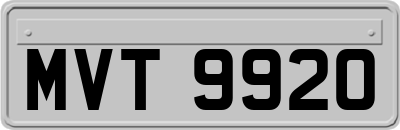 MVT 9920